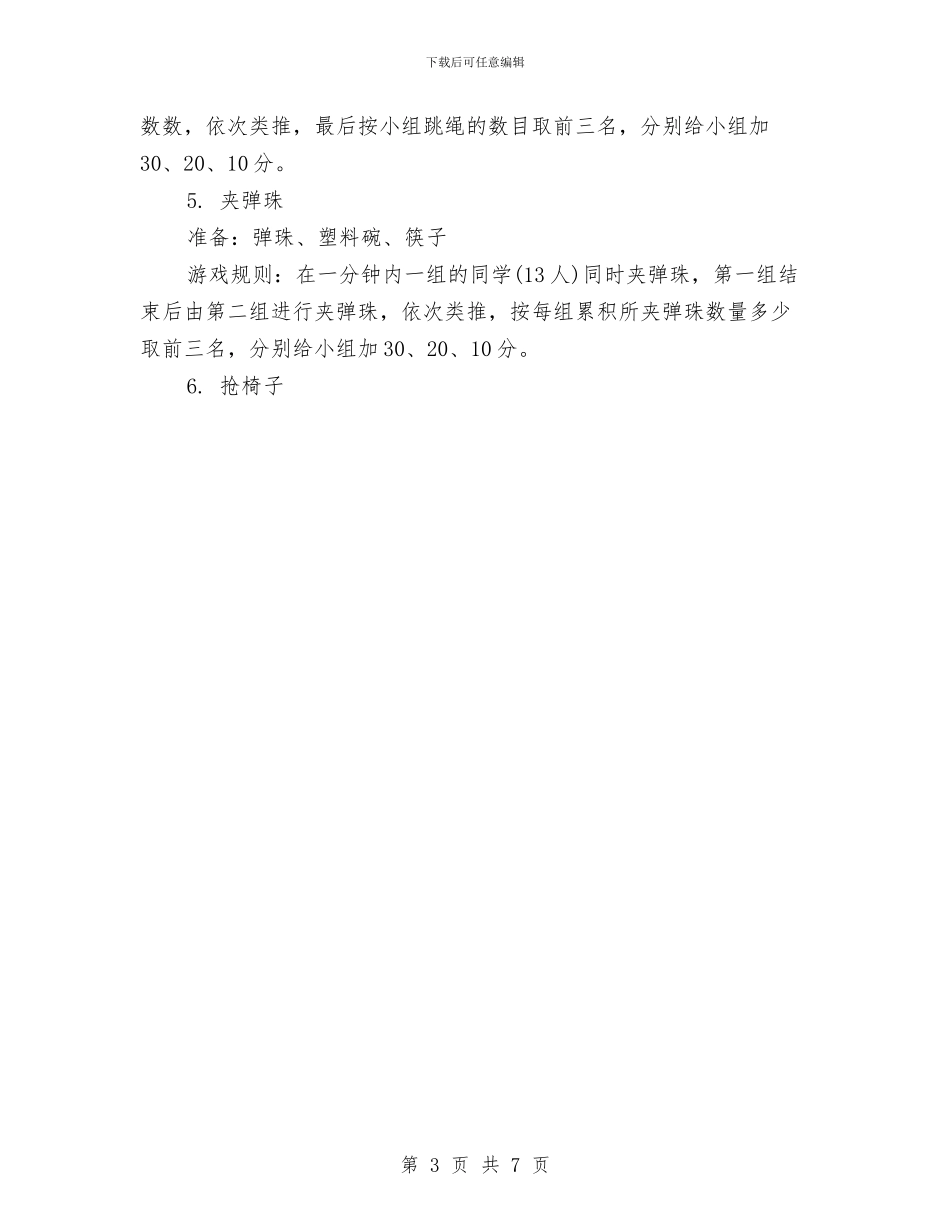 下载后可任意编辑

数数，依次类推，最后按小组跳绳的数目取前三名，分别给小组加30、20、10分。

5. 夹弹珠

准备：弹珠、塑料碗、筷子

游戏规则：在一分钟内一组的同学(13人)同时夹弹珠，第一组结束后由第二组进行夹弹珠，依次类推，按每组累积所夹弹珠数量多少取前三名，分别给小组加30、20、10分。

6. 抢椅子

第 3 页 共 7 页